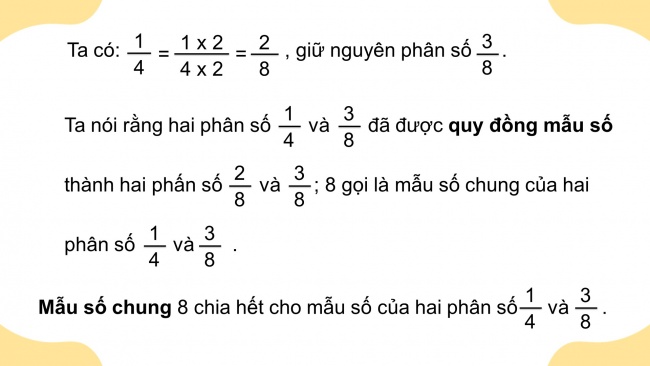 Ta có: $\frac{1}{4} = \frac{1 \times 2}{4 \times 2} = \frac{2}{8}$ , giữ nguyên phân số $\frac{3}{8}$.

Ta nói rằng hai phân số $\frac{1}{4}$ và $\frac{3}{8}$ đã được **quy đồng mẫu số** thành hai phấn số $\frac{2}{8}$ và $\frac{3}{8}$; 8 gọi là mẫu số chung của hai phân số $\frac{1}{4}$ và $\frac{3}{8}$ .

**Mẫu số chung** 8 chia hết cho mẫu số của hai phân số $\frac{1}{4}$ và $\frac{3}{8}$ .